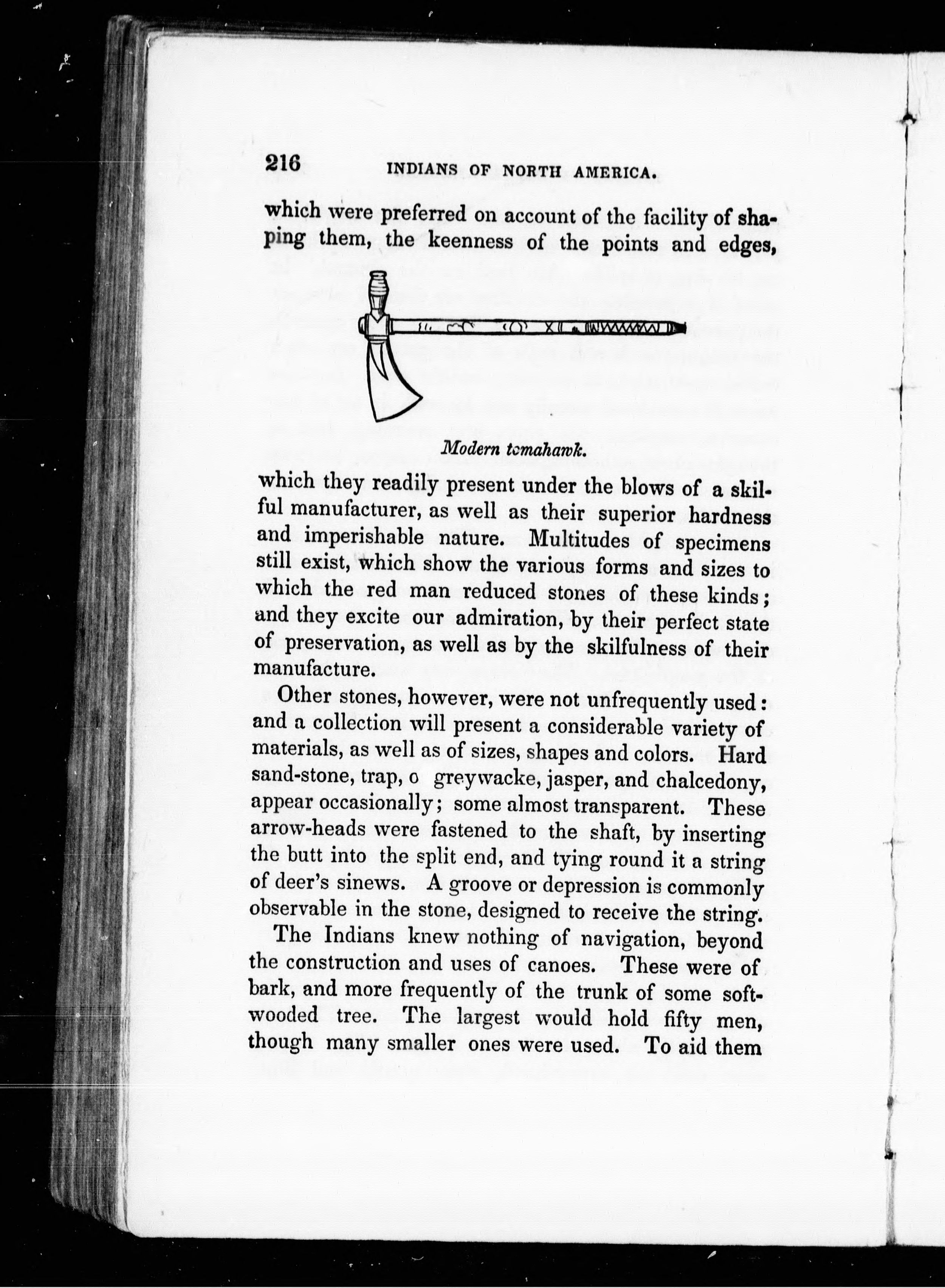 216 INDIANS OF NORTH AMERICA.

which were preferred on account of the facility of shaping them, the keenness of the points and edges,

Modern tomahawk.

which they readily present under the blows of a skilful manufacturer, as well as their superior hardness and imperishable nature. Multitudes of specimens still exist, which show the various forms and sizes to which the red man reduced stones of these kinds; and they excite our admiration, by their perfect state of preservation, as well as by the skilfulness of their manufacture.

Other stones, however, were not unfrequently used: and a collection will present a considerable variety of materials, as well as of sizes, shapes and colors. Hard sand-stone, trap, o greywacke, jasper, and chalcedony, appear occasionally; some almost transparent. These arrow-heads were fastened to the shaft, by inserting the butt into the split end, and tying round it a string of deer's sinews. A groove or depression is commonly observable in the stone, designed to receive the string.

The Indians knew nothing of navigation, beyond the construction and uses of canoes. These were of bark, and more frequently of the trunk of some soft-wooded tree. The largest would hold fifty men, though many smaller ones were used. To aid them